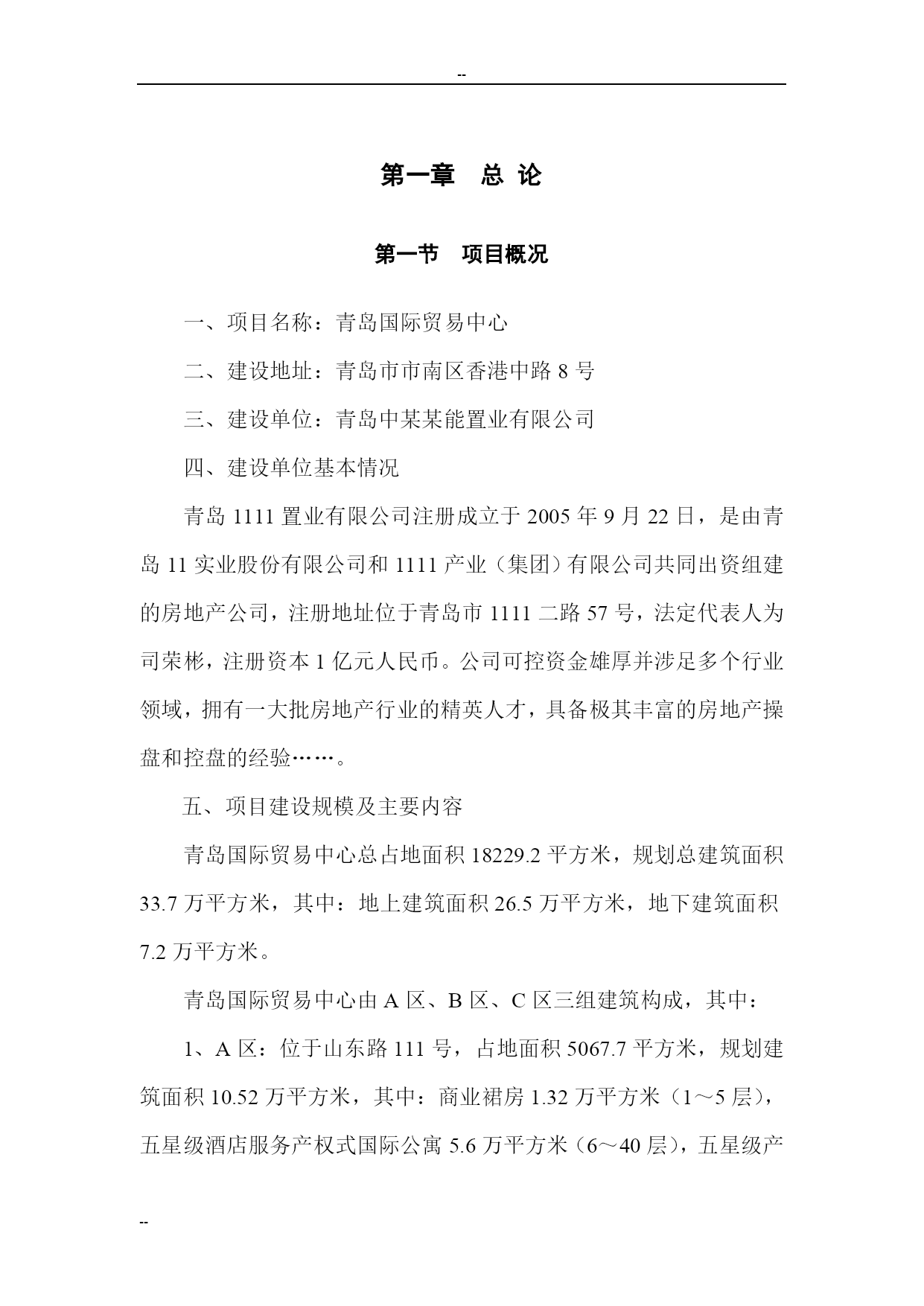 --

第一章　总 论

第一节　项目概况

一、项目名称：青岛国际贸易中心

二、建设地址：青岛市市南区香港中路 8 号

三、建设单位：青岛中某某能置业有限公司

四、建设单位基本情况

青岛 1111 置业有限公司注册成立于 2005 年 9 月 22 日，是由青岛 11 实业股份有限公司和 1111 产业（集团）有限公司共同出资组建的房地产公司，注册地址位于青岛市 1111 二路 57 号，法定代表人为司荣彬，注册资本 1 亿元人民币。公司可控资金雄厚并涉足多个行业领域，拥有一大批房地产行业的精英人才，具备极其丰富的房地产操盘和控盘的经验……。

五、项目建设规模及主要内容

青岛国际贸易中心总占地面积 18229.2 平方米，规划总建筑面积 33.7 万平方米，其中：地上建筑面积 26.5 万平方米，地下建筑面积 7.2 万平方米。

青岛国际贸易中心由 A 区、B 区、C 区三组建筑构成，其中：

1、A 区：位于山东路 111 号，占地面积 5067.7 平方米，规划建筑面积 10.52 万平方米，其中：商业裙房 1.32 万平方米（1～5 层），五星级酒店服务产权式国际公寓 5.6 万平方米（6～40 层），五星级产

--